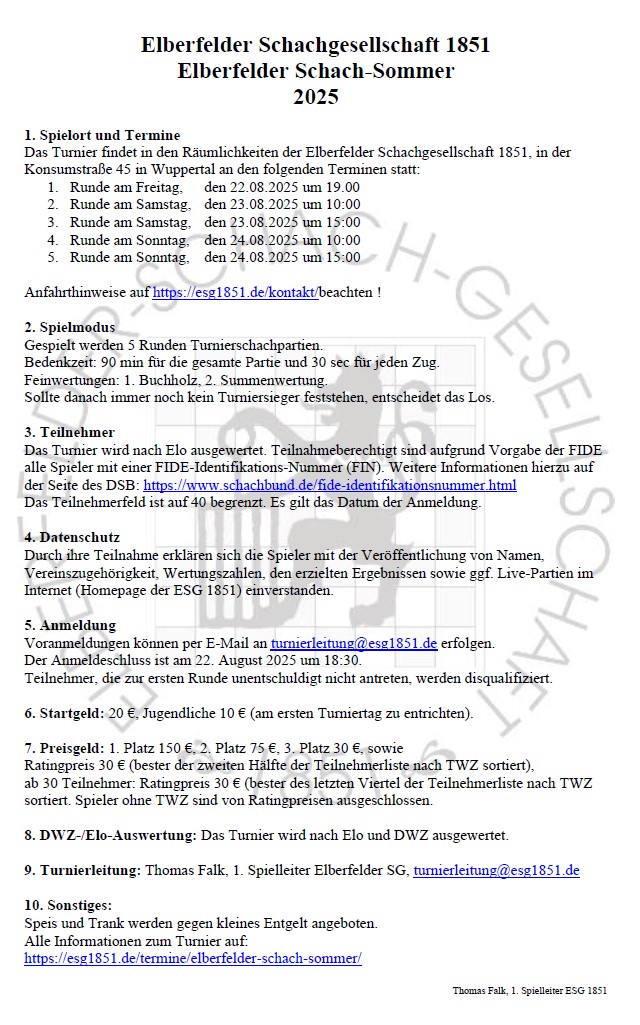 Elberfelder Schachgesellschaft 1851
Elberfelder Schach-Sommer
2025

1. Spielort und Termine
Das Turnier findet in den Räumlichkeiten der Elberfelder Schachgesellschaft 1851, in der Konsumstraße 45 in Wuppertal an den folgenden Terminen statt:
1. Runde am Freitag, den 22.08.2025 um 19.00
2. Runde am Samstag, den 23.08.2025 um 10:00
3. Runde am Samstag, den 23.08.2025 um 15:00
4. Runde am Sonntag, den 24.08.2025 um 10:00
5. Runde am Sonntag, den 24.08.2025 um 15:00

Anfahrthinweise auf https://esg1851.de/kontakt/beachten !

2. Spielmodus
Gespielt werden 5 Runden Turnierschachpartien.
Bedenkzeit: 90 min für die gesamte Partie und 30 sec für jeden Zug.
Feinwertungen: 1. Buchholz, 2. Summenwertung.
Sollte danach immer noch kein Turniersieger feststehen, entscheidet das Los.

3. Teilnehmer
Das Turnier wird nach Elo ausgewertet. Teilnahmeberechtigt sind aufgrund Vorgabe der FIDE alle Spieler mit einer FIDE-Identifikations-Nummer (FIN). Weitere Informationen hierzu auf der Seite des DSB: https://www.schachbund.de/fide-identifikationsnummer.html
Das Teilnehmerfeld ist auf 40 begrenzt. Es gilt das Datum der Anmeldung.

4. Datenschutz
Durch ihre Teilnahme erklären sich die Spieler mit der Veröffentlichung von Namen, Vereinszugehörigkeit, Wertungszahlen, den erzielten Ergebnissen sowie ggf. Live-Partien im Internet (Homepage der ESG 1851) einverstanden.

5. Anmeldung
Voranmeldungen können per E-Mail an turnierleitung@esg1851.de erfolgen.
Der Anmeldeschluss ist am 22. August 2025 um 18:30.
Teilnehmer, die zur ersten Runde unentschuldigt nicht antreten, werden disqualifiziert.

6. Startgeld: 20 €, Jugendliche 10 € (am ersten Turniertag zu entrichten).

7. Preisgeld: 1. Platz 150 €, 2. Platz 75 €, 3. Platz 30 €, sowie
Ratingpreis 30 € (bester der zweiten Hälfte der Teilnehmerliste nach TWZ sortiert),
ab 30 Teilnehmer: Ratingpreis 30 € (bester des letzten Viertel der Teilnehmerliste nach TWZ sortiert. Spieler ohne TWZ sind von Ratingpreisen ausgeschlossen.

8. DWZ-/Elo-Auswertung: Das Turnier wird nach Elo und DWZ ausgewertet.

9. Turnierleitung: Thomas Falk, 1. Spielleiter Elberfelder SG, turnierleitung@esg1851.de

10. Sonstiges:
Speis und Trank werden gegen kleines Entgelt angeboten.
Alle Informationen zum Turnier auf:
https://esg1851.de/termine/elberfelder-schach-sommer/

Thomas Falk, 1. Spielleiter ESG 1851